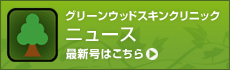 グリーンウッドスキンクリニック
ニュース
最新号はこちら